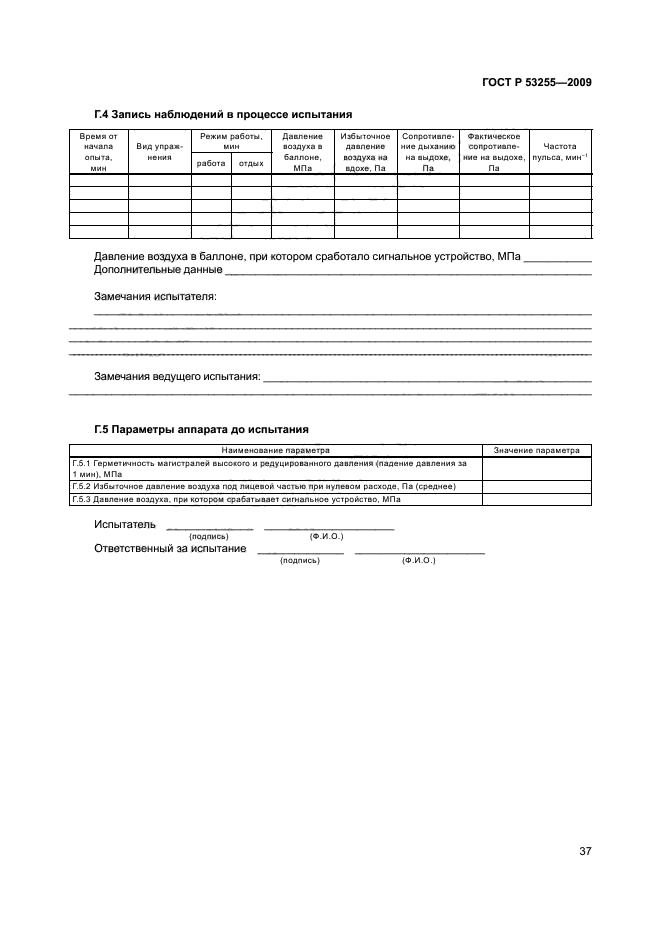 ГОСТ Р 53255—2009

Г.4 Запись наблюдений в процессе испытания

| Время от начала опыта, мин | Вид упражнения | Режим работы, мин: работа | Режим работы, мин: отдых | Давление воздуха в баллоне, МПа | Избыточное давление воздуха на вдохе, Па | Сопротивление дыханию на выдохе, Па | Фактическое сопротивление на выдохе, Па | Частота пульса, мин$^{-1}$ |
|---|---|---|---|---|---|---|---|---|
| | | | | | | | | |
| | | | | | | | | |
| | | | | | | | | |
| | | | | | | | | |
| | | | | | | | | |

Давление воздуха в баллоне, при котором сработало сигнальное устройство, МПа ___________
Дополнительные данные ___________

Замечания испытателя:

Замечания ведущего испытания: ___________

Г.5 Параметры аппарата до испытания

| Наименование параметра | Значение параметра |
|---|---|
| Г.5.1 Герметичность магистралей высокого и редуцированного давления (падение давления за 1 мин), МПа | |
| Г.5.2 Избыточное давление воздуха под лицевой частью при нулевом расходе, Па (среднее) | |
| Г.5.3 Давление воздуха, при котором срабатывает сигнальное устройство, МПа | |

Испытатель ___________ ___________
(подпись) (Ф.И.О.)
Ответственный за испытание ___________ ___________
(подпись) (Ф.И.О.)

37